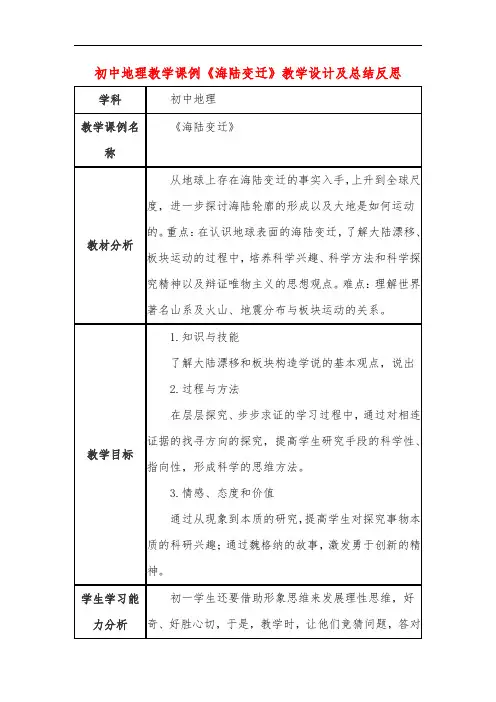 初中地理教学课例《海陆变迁》教学设计及总结反思

| 学科 | 初中地理 |
|---|---|
| 教学课例名称 | 《海陆变迁》 |
| 教材分析 | 从地球上存在海陆变迁的事实入手，上升到全球尺度，进一步探讨海陆轮廓的形成以及大地是如何运动的。重点：在认识地球表面的海陆变迁，了解大陆漂移、板块运动的过程中，培养科学兴趣、科学方法和科学探究精神以及辩证唯物主义的思想观点。难点：理解世界著名山系及火山、地震分布与板块运动的关系。 |
| 教学目标 | 1. 知识与技能<br>了解大陆漂移和板块构造学说的基本观点，说出<br>2. 过程与方法<br>在层层探究、步步求证的学习过程中，通过对相连证据的找寻方向的探究，提高学生研究手段的科学性、指向性，形成科学的思维方法。<br>3. 情感、态度和价值<br>通过从现象到本质的研究，提高学生对探究事物本质的科研兴趣；通过魏格纳的故事，激发勇于创新的精神。 |
| 学生学习能力分析 | 初一学生还要借助形象思维来发展理性思维，好奇、好胜心切，于是，教学时，让他们竞猜问题，答对 |